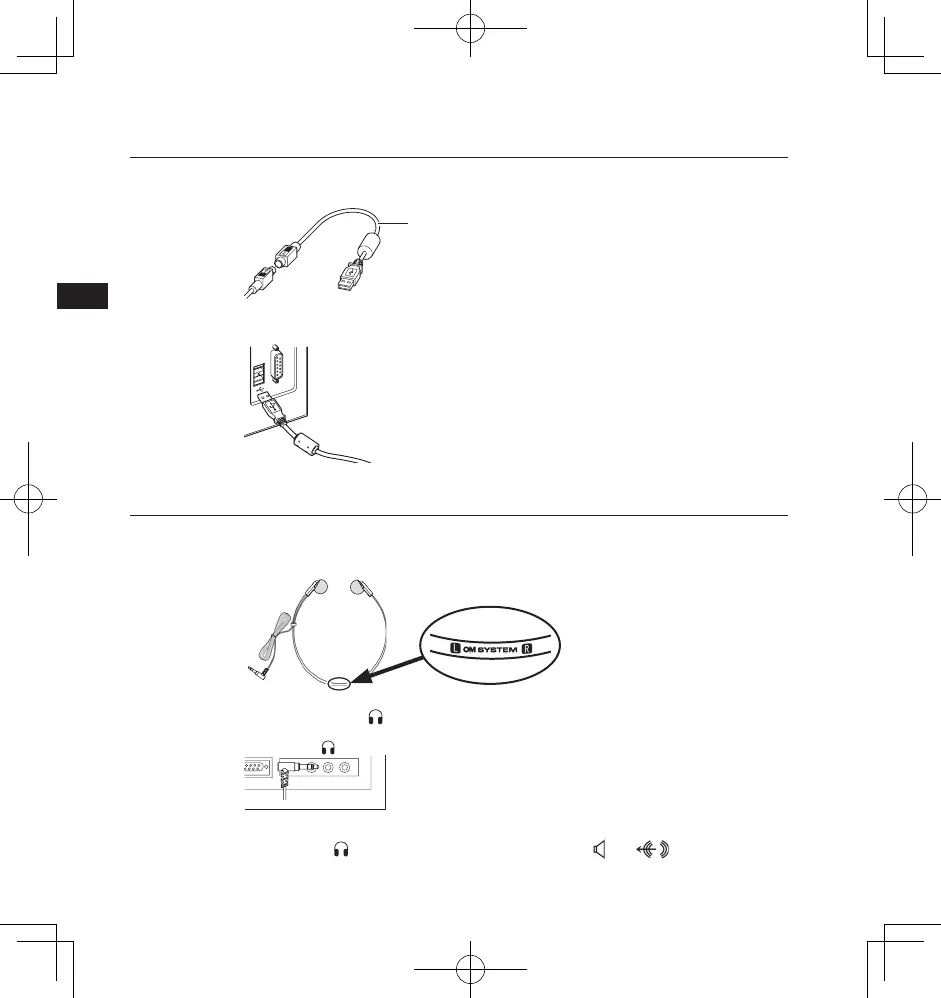 L OM SYSTEM R